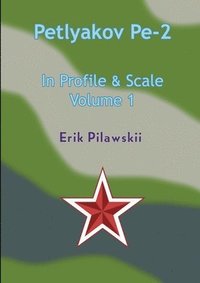 Petlyakov Pe-2

In Profile & Scale
Volume 1

Erik Pilawskii